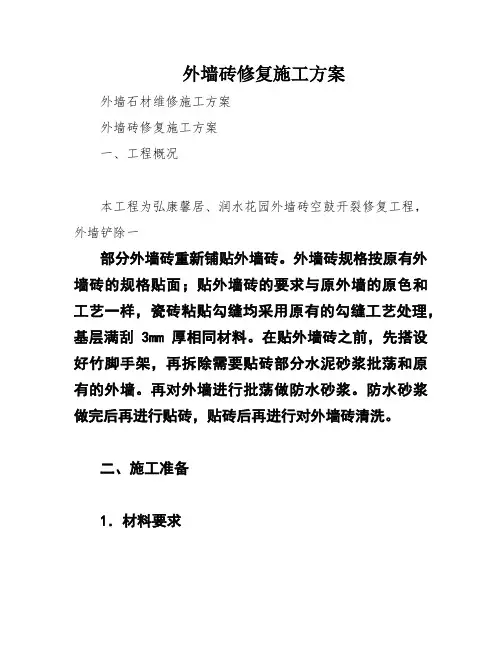 外墙砖修复施工方案

外墙石材维修施工方案

外墙砖修复施工方案

一、工程概况

本工程为弘康馨居、润水花园外墙砖空鼓开裂修复工程，外墙铲除一

部分外墙砖重新铺贴外墙砖。外墙砖规格按原有外墙砖的规格贴面；贴外墙砖的要求与原外墙的原色和工艺一样，瓷砖粘贴勾缝均采用原有的勾缝工艺处理，基层满刮 3mm 厚相同材料。在贴外墙砖之前，先搭设好竹脚手架，再拆除需要贴砖部分水泥砂浆批荡和原有的外墙。再对外墙进行批荡做防水砂浆。防水砂浆做完后再进行贴砖，贴砖后再进行对外墙砖清洗。

二、施工准备

1. 材料要求